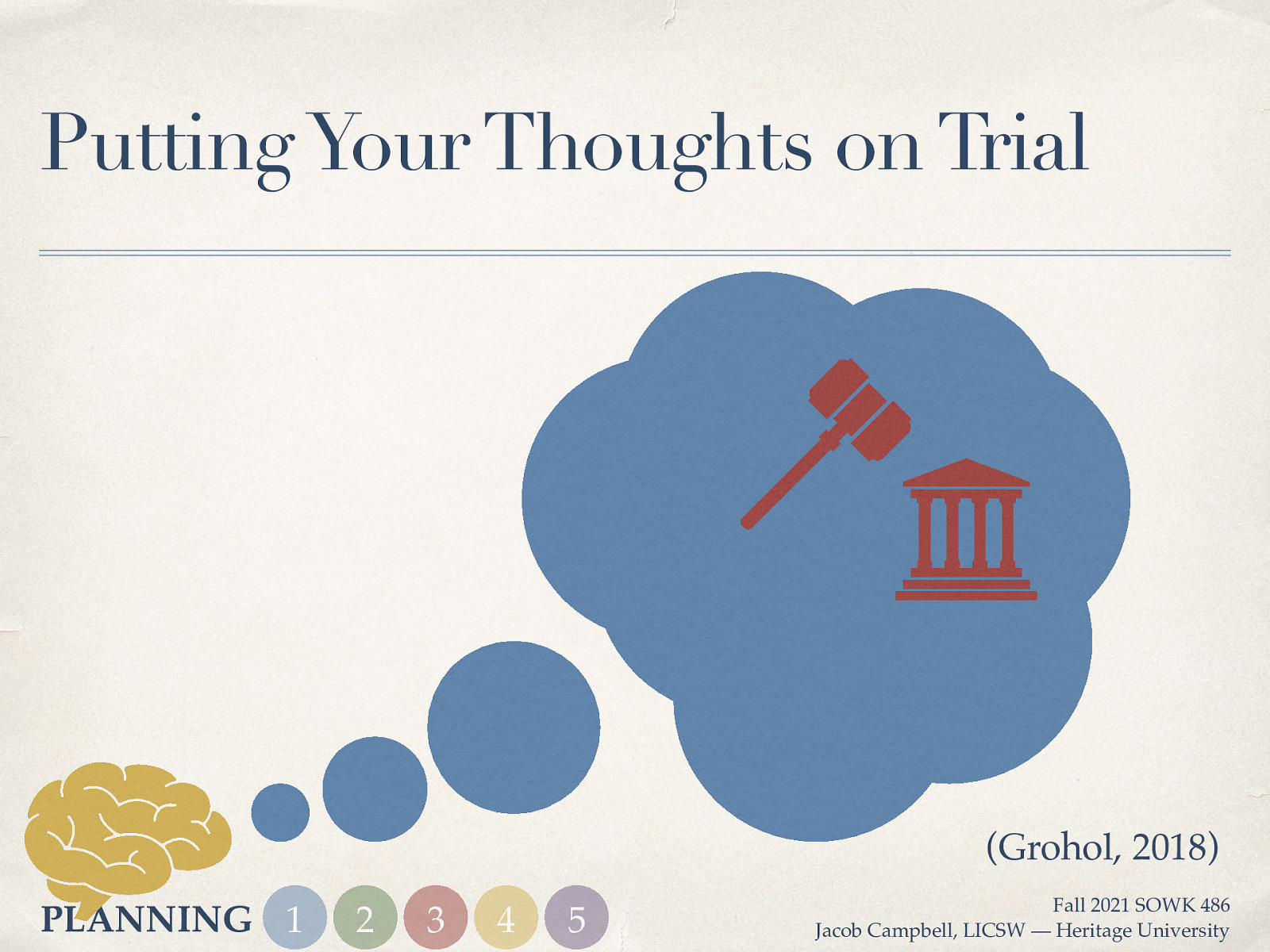 Putting Your Thoughts on Trial

(Grohol, 2018)

PLANNING 1 2 3 4 5

Fall 2021 SOWK 486
Jacob Campbell, LICSW — Heritage University